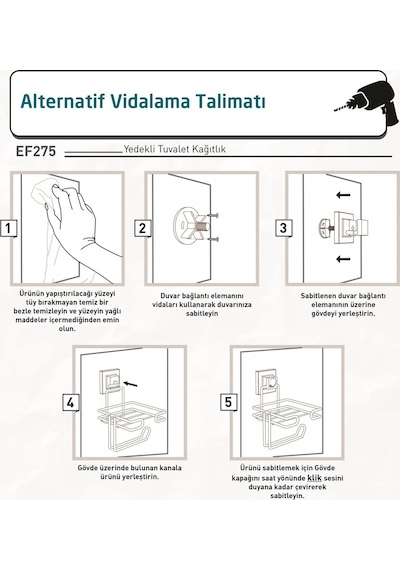 Alternatif Vidalama Talimatı

EF275 Yedekli Tuvalet Kağıtlık

1

Ürünün yapıştırılacağı yüzeyi tüy bırakmayan temiz bir bezle temizleyin ve yüzeyin yağlı maddeler içermediğinden emin olun.

2

Duvar bağlantı elemanını vidaları kullanarak duvarınıza sabitleyin

3

Sabitlenen duvar bağlantı elemanının üzerine gövdeyi yerleştirin.

4

Gövde üzerinde bulunan kanala ürünü yerleştirin.

5

Ürünü sabitlemek için Gövde kapağını saat yönünde klik sesini duyana kadar çevirerek sabitleyin.